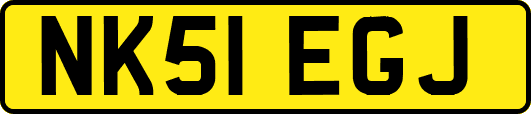 NK51 EGJ